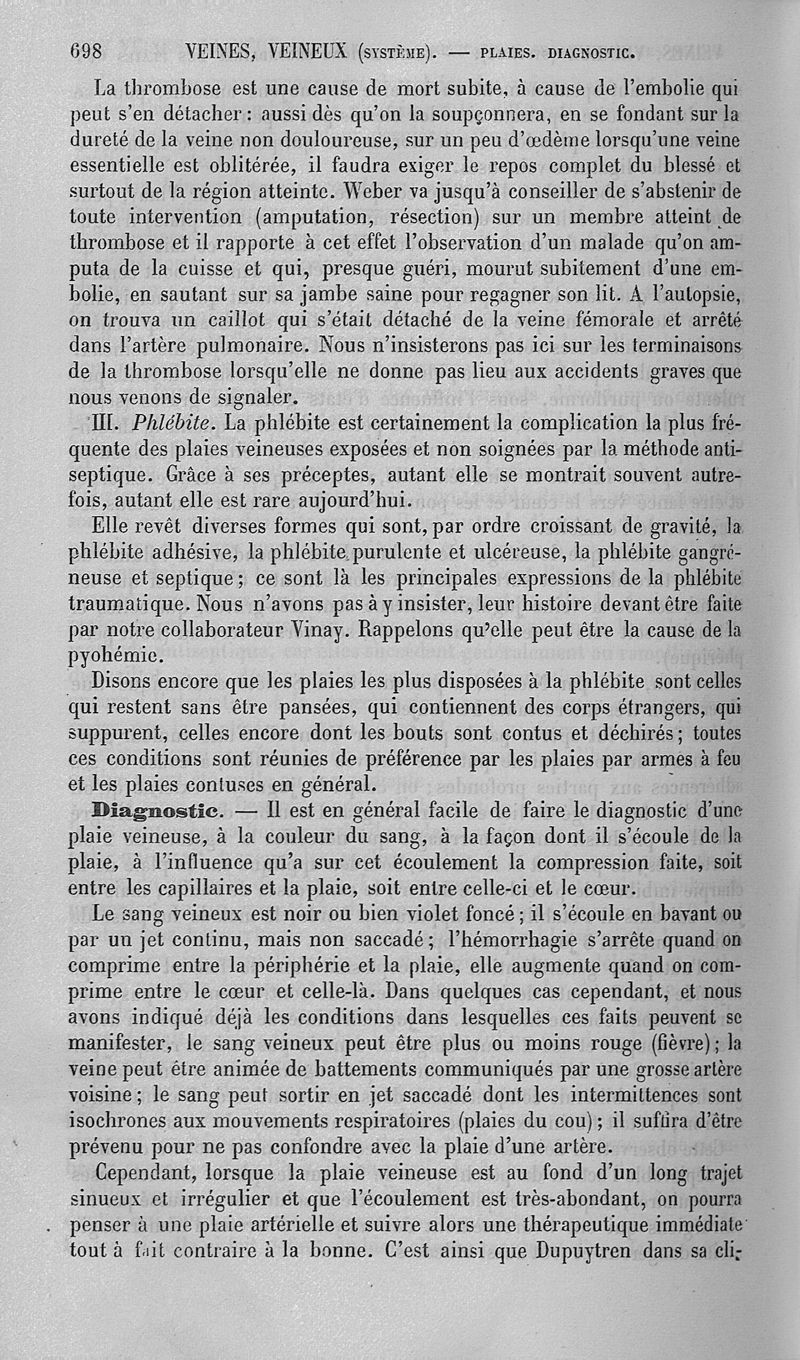 698 VEINES, VEINEUX (SYSTÈME). — PLAIES. DIAGNOSTIC.

La thrombose est une cause de mort subite, à cause de l'embolie qui peut s'en détacher : aussi dès qu'on la soupçonnera, en se fondant sur la dureté de la veine non douloureuse, sur un peu d'œdème lorsqu'une veine essentielle est oblitérée, il faudra exiger le repos complet du blessé et surtout de la région atteinte. Weber va jusqu'à conseiller de s'abstenir de toute intervention (amputation, résection) sur un membre atteint de thrombose et il rapporte à cet effet l'observation d'un malade qu'on amputa de la cuisse et qui, presque guéri, mourut subitement d'une embolie, en sautant sur sa jambe saine pour regagner son lit. A l'autopsie, on trouva un caillot qui s'était détaché de la veine fémorale et arrêté dans l'artère pulmonaire. Nous n'insisterons pas ici sur les terminaisons de la thrombose lorsqu'elle ne donne pas lieu aux accidents graves que nous venons de signaler.

III. Phlébite. La phlébite est certainement la complication la plus fréquente des plaies veineuses exposées et non soignées par la méthode antiseptique. Grâce à ses préceptes, autant elle se montrait souvent autrefois, autant elle est rare aujourd'hui.

Elle revêt diverses formes qui sont, par ordre croissant de gravité, la phlébite adhésive, la phlébite purulente et ulcéreuse, la phlébite gangréneuse et septique ; ce sont là les principales expressions de la phlébite traumatique. Nous n'avons pas à y insister, leur histoire devant être faite par notre collaborateur Vinay. Rappelons qu'elle peut être la cause de la pyohémie.

Disons encore que les plaies les plus disposées à la phlébite sont celles qui restent sans être pansées, qui contiennent des corps étrangers, qui suppurent, celles encore dont les bouts sont contus et déchirés ; toutes ces conditions sont réunies de préférence par les plaies par armes à feu et les plaies contuses en général.

Diagnostic. — Il est en général facile de faire le diagnostic d'une plaie veineuse, à la couleur du sang, à la façon dont il s'écoule de la plaie, à l'influence qu'a sur cet écoulement la compression faite, soit entre les capillaires et la plaie, soit entre celle-ci et le cœur.

Le sang veineux est noir ou bien violet foncé ; il s'écoule en bavant ou par un jet continu, mais non saccadé ; l'hémorrhagie s'arrête quand on comprime entre la périphérie et la plaie, elle augmente quand on comprime entre le cœur et celle-là. Dans quelques cas cependant, et nous avons indiqué déjà les conditions dans lesquelles ces faits peuvent se manifester, le sang veineux peut être plus ou moins rouge (fièvre) ; la veine peut être animée de battements communiqués par une grosse artère voisine ; le sang peut sortir en jet saccadé dont les intermittences sont isochrones aux mouvements respiratoires (plaies du cou) ; il suffira d'être prévenu pour ne pas confondre avec la plaie d'une artère.

Cependant, lorsque la plaie veineuse est au fond d'un long trajet sinueux et irrégulier et que l'écoulement est très-abondant, on pourra penser à une plaie artérielle et suivre alors une thérapeutique immédiate tout à fait contraire à la bonne. C'est ainsi que Dupuytren dans sa cli-